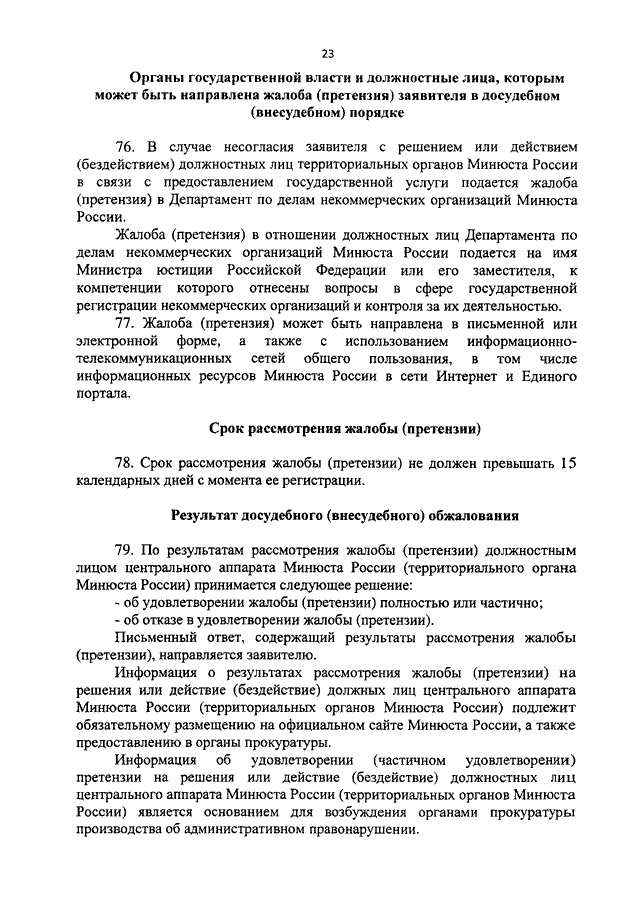 23

Органы государственной власти и должностные лица, которым может быть направлена жалоба (претензия) заявителя в досудебном (внесудебном) порядке

76. В случае несогласия заявителя с решением или действием (бездействием) должностных лиц территориальных органов Минюста России в связи с предоставлением государственной услуги подается жалоба (претензия) в Департамент по делам некоммерческих организаций Минюста России.

Жалоба (претензия) в отношении должностных лиц Департамента по делам некоммерческих организаций Минюста России подается на имя Министра юстиции Российской Федерации или его заместителя, к компетенции которого отнесены вопросы в сфере государственной регистрации некоммерческих организаций и контроля за их деятельностью.

77. Жалоба (претензия) может быть направлена в письменной или электронной форме, а также с использованием информационно-телекоммуникационных сетей общего пользования, в том числе информационных ресурсов Минюста России в сети Интернет и Единого портала.

Срок рассмотрения жалобы (претензии)

78. Срок рассмотрения жалобы (претензии) не должен превышать 15 календарных дней с момента ее регистрации.

Результат досудебного (внесудебного) обжалования

79. По результатам рассмотрения жалобы (претензии) должностным лицом центрального аппарата Минюста России (территориального органа Минюста России) принимается следующее решение:
- об удовлетворении жалобы (претензии) полностью или частично;
- об отказе в удовлетворении жалобы (претензии).

Письменный ответ, содержащий результаты рассмотрения жалобы (претензии), направляется заявителю.

Информация о результатах рассмотрения жалобы (претензии) на решения или действие (бездействие) должных лиц центрального аппарата Минюста России (территориальных органов Минюста России) подлежит обязательному размещению на официальном сайте Минюста России, а также предоставлению в органы прокуратуры.

Информация об удовлетворении (частичном удовлетворении) претензии на решения или действие (бездействие) должностных лиц центрального аппарата Минюста России (территориальных органов Минюста России) является основанием для возбуждения органами прокуратуры производства об административном правонарушении.